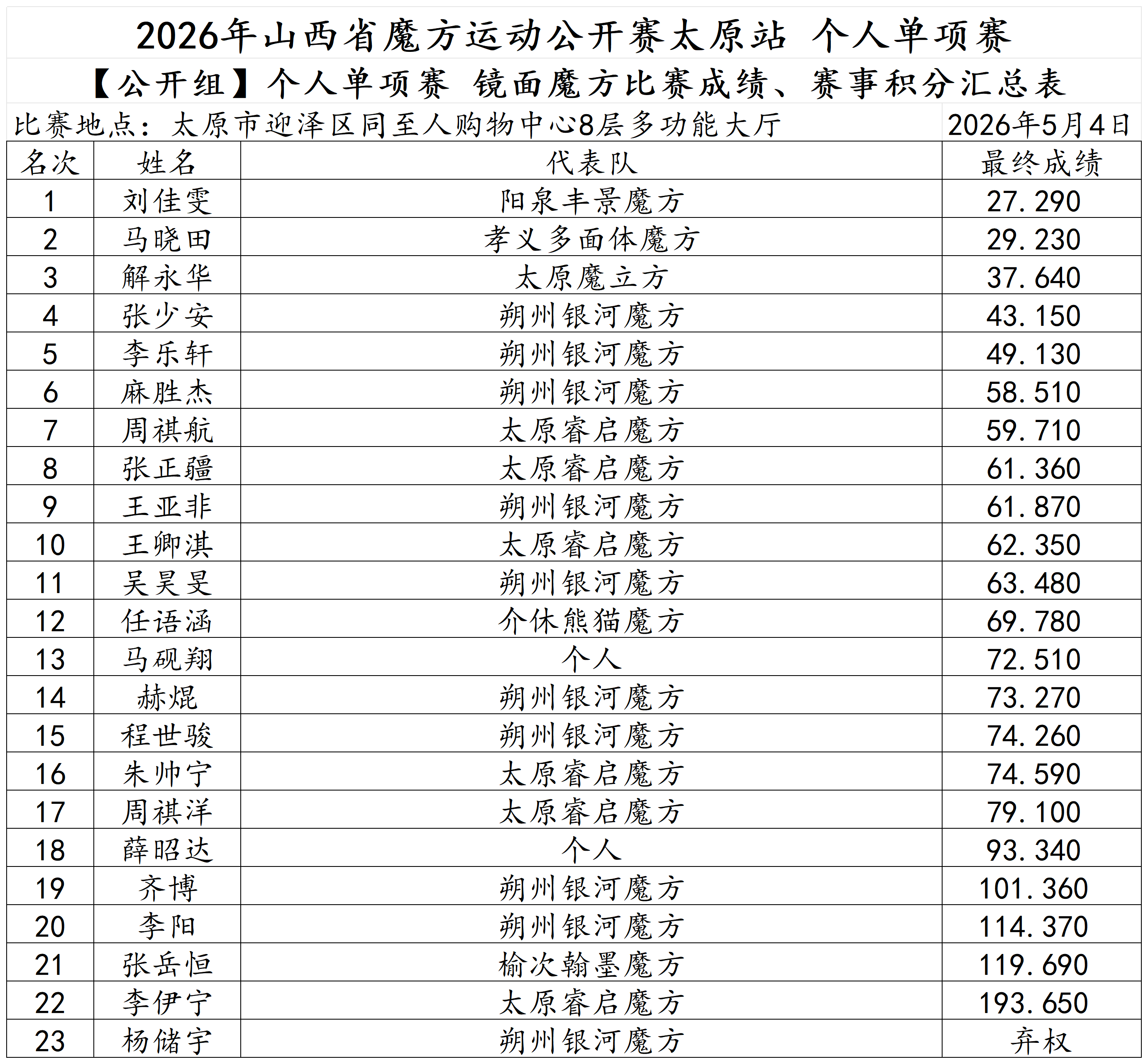 2026年山西省魔方运动公开赛太原站 个人单项赛

【公开组】个人单项赛 镜面魔方比赛成绩、赛事积分汇总表

比赛地点：太原市迎泽区同至人购物中心8层多功能大厅 2026年5月4日

| 名次 | 姓名 | 代表队 | 最终成绩 |
|---|---|---|---|
| 1 | 刘佳雯 | 阳泉丰景魔方 | 27.290 |
| 2 | 马晓田 | 孝义多面体魔方 | 29.230 |
| 3 | 解永华 | 太原魔立方 | 37.640 |
| 4 | 张少安 | 朔州银河魔方 | 43.150 |
| 5 | 李乐轩 | 朔州银河魔方 | 49.130 |
| 6 | 麻胜杰 | 朔州银河魔方 | 58.510 |
| 7 | 周祺航 | 太原睿启魔方 | 59.710 |
| 8 | 张正疆 | 太原睿启魔方 | 61.360 |
| 9 | 王亚非 | 朔州银河魔方 | 61.870 |
| 10 | 王卿淇 | 太原睿启魔方 | 62.350 |
| 11 | 吴昊旻 | 朔州银河魔方 | 63.480 |
| 12 | 任语涵 | 介休熊猫魔方 | 69.780 |
| 13 | 马砚翔 | 个人 | 72.510 |
| 14 | 赫焜 | 朔州银河魔方 | 73.270 |
| 15 | 程世骏 | 朔州银河魔方 | 74.260 |
| 16 | 朱帅宁 | 太原睿启魔方 | 74.590 |
| 17 | 周祺洋 | 太原睿启魔方 | 79.100 |
| 18 | 薛昭达 | 个人 | 93.340 |
| 19 | 齐博 | 朔州银河魔方 | 101.360 |
| 20 | 李阳 | 朔州银河魔方 | 114.370 |
| 21 | 张岳恒 | 榆次翰墨魔方 | 119.690 |
| 22 | 李伊宁 | 太原睿启魔方 | 193.650 |
| 23 | 杨储宇 | 朔州银河魔方 | 弃权 |